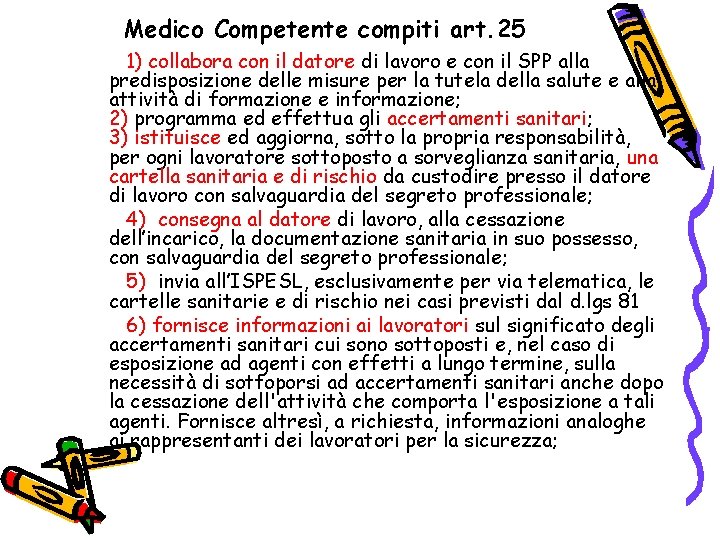 Medico Competente compiti art.25

1) collabora con il datore di lavoro e con il SPP alla predisposizione delle misure per la tutela della salute e alla attività di formazione e informazione;
2) programma ed effettua gli accertamenti sanitari;
3) istituisce ed aggiorna, sotto la propria responsabilità, per ogni lavoratore sottoposto a sorveglianza sanitaria, una cartella sanitaria e di rischio da custodire presso il datore di lavoro con salvaguardia del segreto professionale;

4) consegna al datore di lavoro, alla cessazione dell'incarico, la documentazione sanitaria in suo possesso, con salvaguardia del segreto professionale;

5) invia all'ISPESL, esclusivamente per via telematica, le cartelle sanitarie e di rischio nei casi previsti dal d.lgs 81

6) fornisce informazioni ai lavoratori sul significato degli accertamenti sanitari cui sono sottoposti e, nel caso di esposizione ad agenti con effetti a lungo termine, sulla necessità di sottoporsi ad accertamenti sanitari anche dopo la cessazione dell'attività che comporta l'esposizione a tali agenti. Fornisce altresì, a richiesta, informazioni analoghe ai rappresentanti dei lavoratori per la sicurezza;